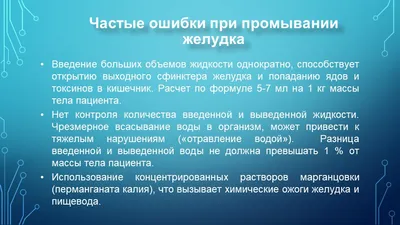 Частые ошибки при промывании желудка

• Введение больших объемов жидкости однократно, способствует открытию выходного сфинктера желудка и попаданию ядов и токсинов в кишечник. Расчет по формуле 5-7 мл на 1 кг массы тела пациента.

• Нет контроля количества введенной и выведенной жидкости. Чрезмерное всасывание воды в организм, может привести к тяжелым нарушениям («отравление водой»). Разница введенной и выведенной воды не должна превышать 1 % от массы тела пациента.

• Использование концентрированных растворов марганцовки (перманганата калия), что вызывает химические ожоги желудка и пищевода.